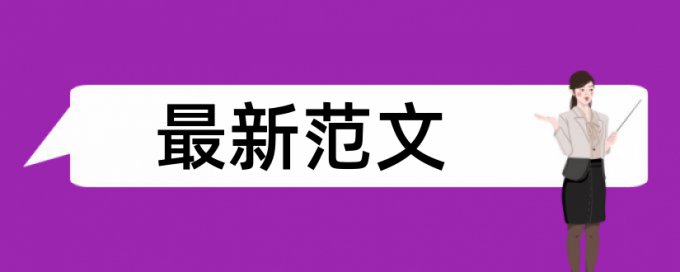 最新范文